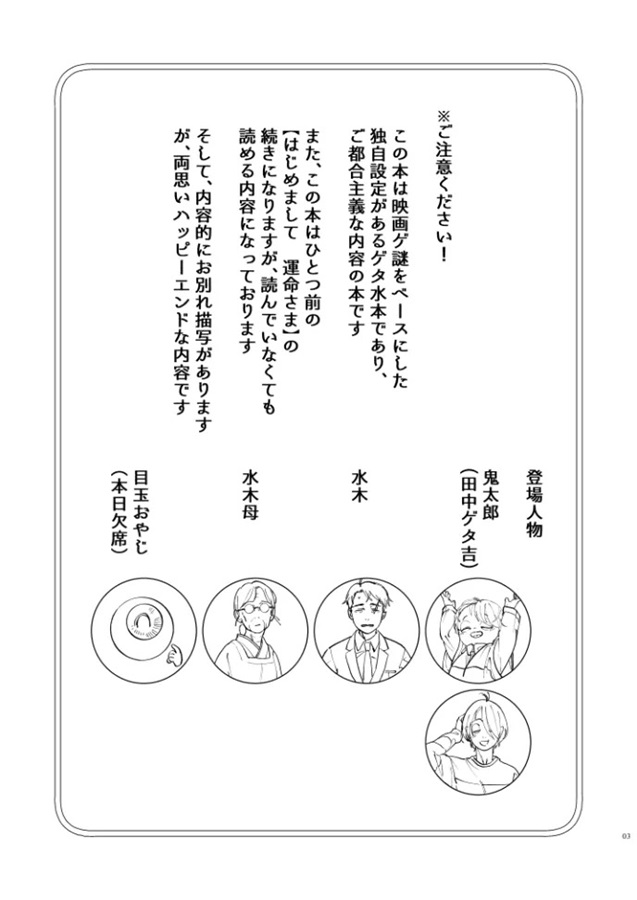 ※ご注意ください！

この本は映画ゲ謎をベースにした独自設定があるゲタ水本であり、ご都合主義な内容の本です

また、この本はひとつ前の【はじめまして　運命さま】の続きになりますが、読んでいなくても読める内容になっております

そして、内容的にお別れ描写がありますが、両思いハッピーエンドな内容です

登場人物

鬼太郎
（田中ゲタ吉）

水木

水木母

目玉おやじ
（本日欠席）

03